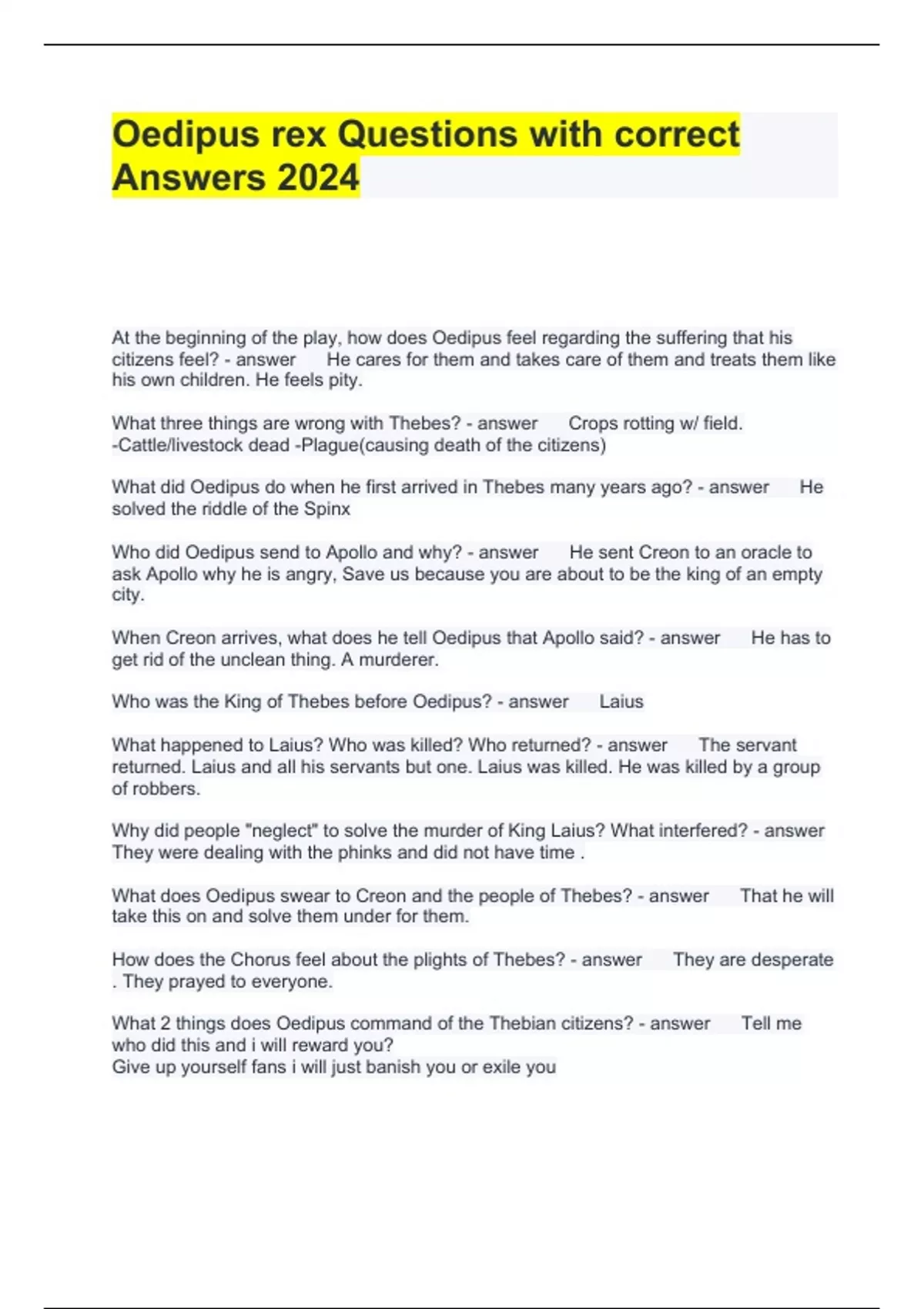 Oedipus rex Questions with correct Answers 2024

At the beginning of the play, how does Oedipus feel regarding the suffering that his citizens feel? - answer He cares for them and takes care of them and treats them like his own children. He feels pity.

What three things are wrong with Thebes? - answer Crops rotting w/ field. -Cattle/livestock dead -Plague(causing death of the citizens)

What did Oedipus do when he first arrived in Thebes many years ago? - answer He solved the riddle of the Spinx

Who did Oedipus send to Apollo and why? - answer He sent Creon to an oracle to ask Apollo why he is angry, Save us because you are about to be the king of an empty city.

When Creon arrives, what does he tell Oedipus that Apollo said? - answer He has to get rid of the unclean thing. A murderer.

Who was the King of Thebes before Oedipus? - answer Laius

What happened to Laius? Who was killed? Who returned? - answer The servant returned. Laius and all his servants but one. Laius was killed. He was killed by a group of robbers.

Why did people "neglect" to solve the murder of King Laius? What interfered? - answer They were dealing with the phinks and did not have time .

What does Oedipus swear to Creon and the people of Thebes? - answer That he will take this on and solve them under for them.

How does the Chorus feel about the plights of Thebes? - answer They are desperate . They prayed to everyone.

What 2 things does Oedipus command of the Thebian citizens? - answer Tell me who did this and i will reward you?
Give up yourself fans i will just banish you or exile you